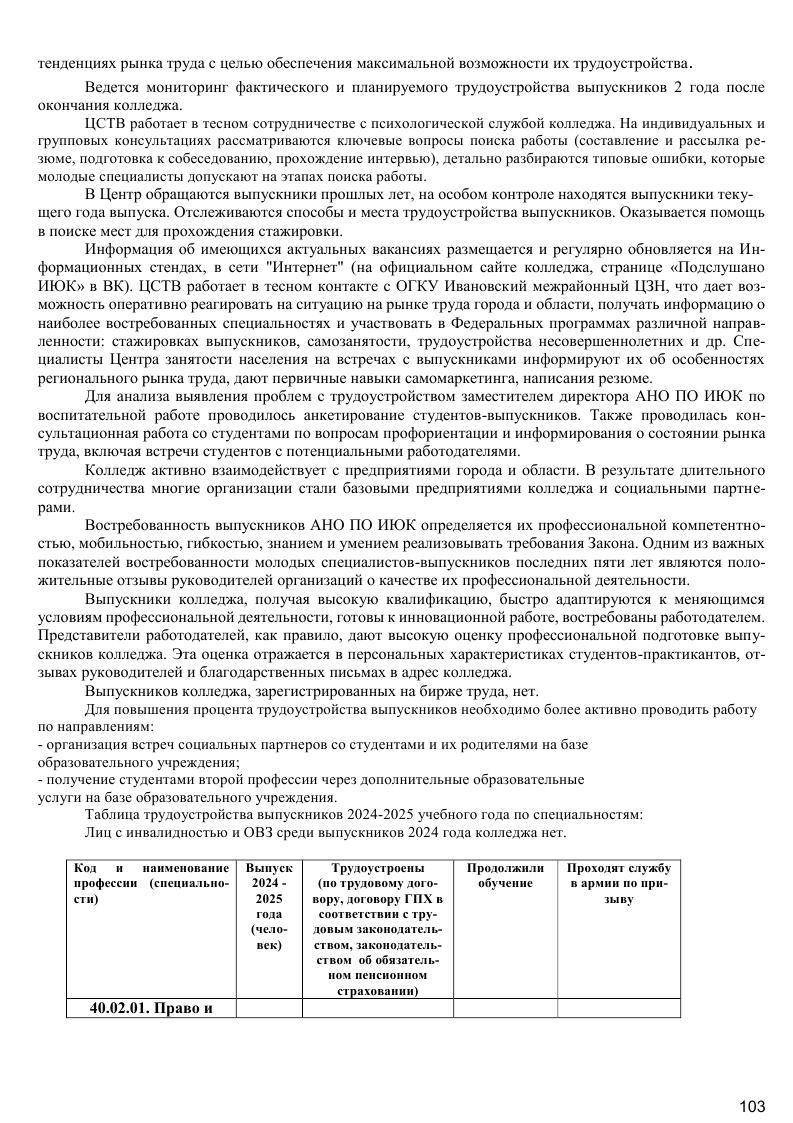 тенденциях рынка труда с целью обеспечения максимальной возможности их трудоустройства.

Ведется мониторинг фактического и планируемого трудоустройства выпускников 2 года после окончания колледжа.

ЦСТВ работает в тесном сотрудничестве с психологической службой колледжа. На индивидуальных и групповых консультациях рассматриваются ключевые вопросы поиска работы (составление и рассылка резюме, подготовка к собеседованию, прохождение интервью), детально разбираются типовые ошибки, которые молодые специалисты допускают на этапах поиска работы.

В Центр обращаются выпускники прошлых лет, на особом контроле находятся выпускники текущего года выпуска. Отслеживаются способы и места трудоустройства выпускников. Оказывается помощь в поиске мест для прохождения стажировки.

Информация об имеющихся актуальных вакансиях размещается и регулярно обновляется на Информационных стендах, в сети "Интернет" (на официальном сайте колледжа, странице «Подслушано ИЮК» в ВК). ЦСТВ работает в тесном контакте с ОГКУ Ивановский межрайонный ЦЗН, что дает возможность оперативно реагировать на ситуацию на рынке труда города и области, получать информацию о наиболее востребованных специальностях и участвовать в Федеральных программах различной направленности: стажировках выпускников, самозанятости, трудоустройства несовершеннолетних и др. Специалисты Центра занятости населения на встречах с выпускниками информируют их об особенностях регионального рынка труда, дают первичные навыки самомаркетинга, написания резюме.

Для анализа выявления проблем с трудоустройством заместителем директора АНО ПО ИЮК по воспитательной работе проводилось анкетирование студентов-выпускников. Также проводилась консультационная работа со студентами по вопросам профориентации и информирования о состоянии рынка труда, включая встречи студентов с потенциальными работодателями.

Колледж активно взаимодействует с предприятиями города и области. В результате длительного сотрудничества многие организации стали базовыми предприятиями колледжа и социальными партнерами.

Востребованность выпускников АНО ПО ИЮК определяется их профессиональной компетентностью, мобильностью, гибкостью, знанием и умением реализовывать требования Закона. Одним из важных показателей востребованности молодых специалистов-выпускников последних пяти лет являются положительные отзывы руководителей организаций о качестве их профессиональной деятельности.

Выпускники колледжа, получая высокую квалификацию, быстро адаптируются к меняющимся условиям профессиональной деятельности, готовы к инновационной работе, востребованы работодателем. Представители работодателей, как правило, дают высокую оценку профессиональной подготовке выпускников колледжа. Эта оценка отражается в персональных характеристиках студентов-практикантов, отзывах руководителей и благодарственных письмах в адрес колледжа.

Выпускников колледжа, зарегистрированных на бирже труда, нет.

Для повышения процента трудоустройства выпускников необходимо более активно проводить работу по направлениям:
- организация встреч социальных партнеров со студентами и их родителями на базе образовательного учреждения;
- получение студентами второй профессии через дополнительные образовательные услуги на базе образовательного учреждения.

Таблица трудоустройства выпускников 2024-2025 учебного года по специальностям:

Лиц с инвалидностью и ОВЗ среди выпускников 2024 года колледжа нет.

| Код и наименование профессии (специальности) | Выпуск 2024 - 2025 года (человек) | Трудоустроены (по трудовому договору, договору ГПХ в соответствии с трудовым законодательством, законодательством об обязательном пенсионном страховании) | Продолжили обучение | Проходят службу в армии по призыву |
|---|---|---|---|---|
| 40.02.01. Право и | | | | |

103